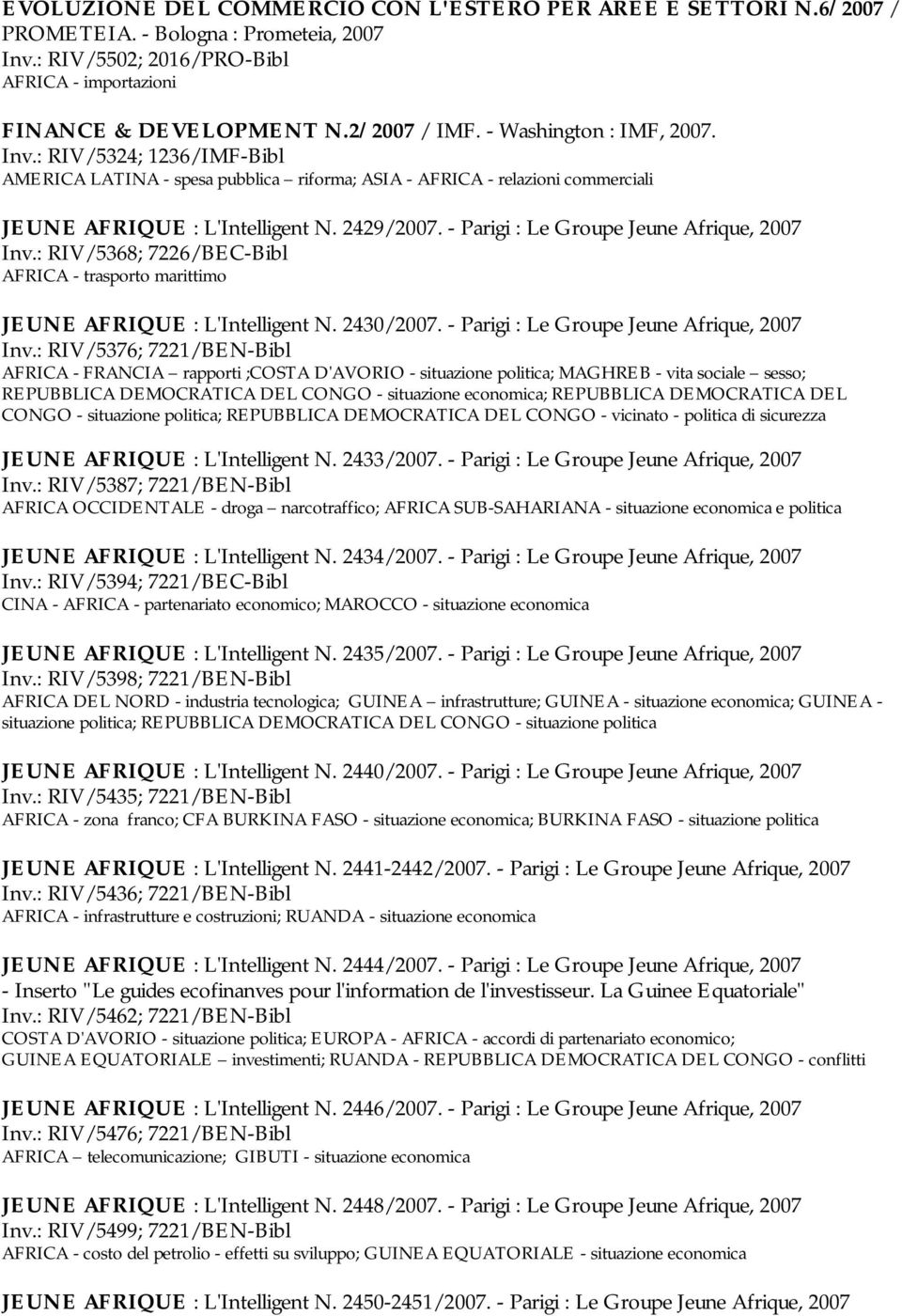 EVOLUZIONE DEL COMMERCIO CON L'ESTERO PER AREE E SETTORI N.6/2007 / PROMETEIA. - Bologna : Prometeia, 2007
Inv.: RIV/5502; 2016/PRO-Bibl
AFRICA - importazioni

FINANCE & DEVELOPMENT N.2/2007 / IMF. - Washington : IMF, 2007.
Inv.: RIV/5324; 1236/IMF-Bibl
AMERICA LATINA - spesa pubblica – riforma; ASIA - AFRICA - relazioni commerciali

JEUNE AFRIQUE : L'Intelligent N. 2429/2007. - Parigi : Le Groupe Jeune Afrique, 2007
Inv.: RIV/5368; 7226/BEC-Bibl
AFRICA - trasporto marittimo

JEUNE AFRIQUE : L'Intelligent N. 2430/2007. - Parigi : Le Groupe Jeune Afrique, 2007
Inv.: RIV/5376; 7221/BEN-Bibl
AFRICA - FRANCIA – rapporti ;COSTA D'AVORIO - situazione politica; MAGHREB - vita sociale – sesso; REPUBBLICA DEMOCRATICA DEL CONGO - situazione economica; REPUBBLICA DEMOCRATICA DEL CONGO - situazione politica; REPUBBLICA DEMOCRATICA DEL CONGO - vicinato - politica di sicurezza

JEUNE AFRIQUE : L'Intelligent N. 2433/2007. - Parigi : Le Groupe Jeune Afrique, 2007
Inv.: RIV/5387; 7221/BEN-Bibl
AFRICA OCCIDENTALE - droga – narcotraffico; AFRICA SUB-SAHARIANA - situazione economica e politica

JEUNE AFRIQUE : L'Intelligent N. 2434/2007. - Parigi : Le Groupe Jeune Afrique, 2007
Inv.: RIV/5394; 7221/BEC-Bibl
CINA - AFRICA - partenariato economico; MAROCCO - situazione economica

JEUNE AFRIQUE : L'Intelligent N. 2435/2007. - Parigi : Le Groupe Jeune Afrique, 2007
Inv.: RIV/5398; 7221/BEN-Bibl
AFRICA DEL NORD - industria tecnologica; GUINEA – infrastrutture; GUINEA - situazione economica; GUINEA - situazione politica; REPUBBLICA DEMOCRATICA DEL CONGO - situazione politica

JEUNE AFRIQUE : L'Intelligent N. 2440/2007. - Parigi : Le Groupe Jeune Afrique, 2007
Inv.: RIV/5435; 7221/BEN-Bibl
AFRICA - zona franco; CFA BURKINA FASO - situazione economica; BURKINA FASO - situazione politica

JEUNE AFRIQUE : L'Intelligent N. 2441-2442/2007. - Parigi : Le Groupe Jeune Afrique, 2007
Inv.: RIV/5436; 7221/BEN-Bibl
AFRICA - infrastrutture e costruzioni; RUANDA - situazione economica

JEUNE AFRIQUE : L'Intelligent N. 2444/2007. - Parigi : Le Groupe Jeune Afrique, 2007
- Inserto "Le guides ecofinanves pour l'information de l'investisseur. La Guinee Equatoriale"
Inv.: RIV/5462; 7221/BEN-Bibl
COSTA D'AVORIO - situazione politica; EUROPA - AFRICA - accordi di partenariato economico; GUINEA EQUATORIALE – investimenti; RUANDA - REPUBBLICA DEMOCRATICA DEL CONGO - conflitti

JEUNE AFRIQUE : L'Intelligent N. 2446/2007. - Parigi : Le Groupe Jeune Afrique, 2007
Inv.: RIV/5476; 7221/BEN-Bibl
AFRICA – telecomunicazione; GIBUTI - situazione economica

JEUNE AFRIQUE : L'Intelligent N. 2448/2007. - Parigi : Le Groupe Jeune Afrique, 2007
Inv.: RIV/5499; 7221/BEN-Bibl
AFRICA - costo del petrolio - effetti su sviluppo; GUINEA EQUATORIALE - situazione economica

JEUNE AFRIQUE : L'Intelligent N. 2450-2451/2007. - Parigi : Le Groupe Jeune Afrique, 2007